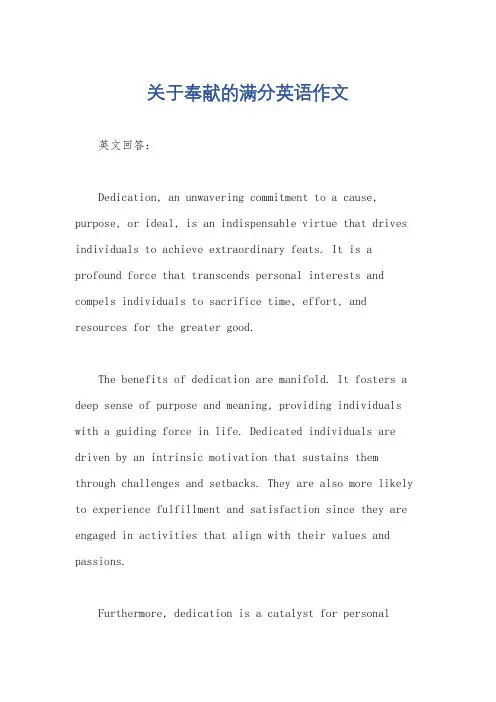 关于奉献的满分英语作文

英文回答:

Dedication, an unwavering commitment to a cause, purpose, or ideal, is an indispensable virtue that drives individuals to achieve extraordinary feats. It is a profound force that transcends personal interests and compels individuals to sacrifice time, effort, and resources for the greater good.

The benefits of dedication are manifold. It fosters a deep sense of purpose and meaning, providing individuals with a guiding force in life. Dedicated individuals are driven by an intrinsic motivation that sustains them through challenges and setbacks. They are also more likely to experience fulfillment and satisfaction since they are engaged in activities that align with their values and passions.

Furthermore, dedication is a catalyst for personal